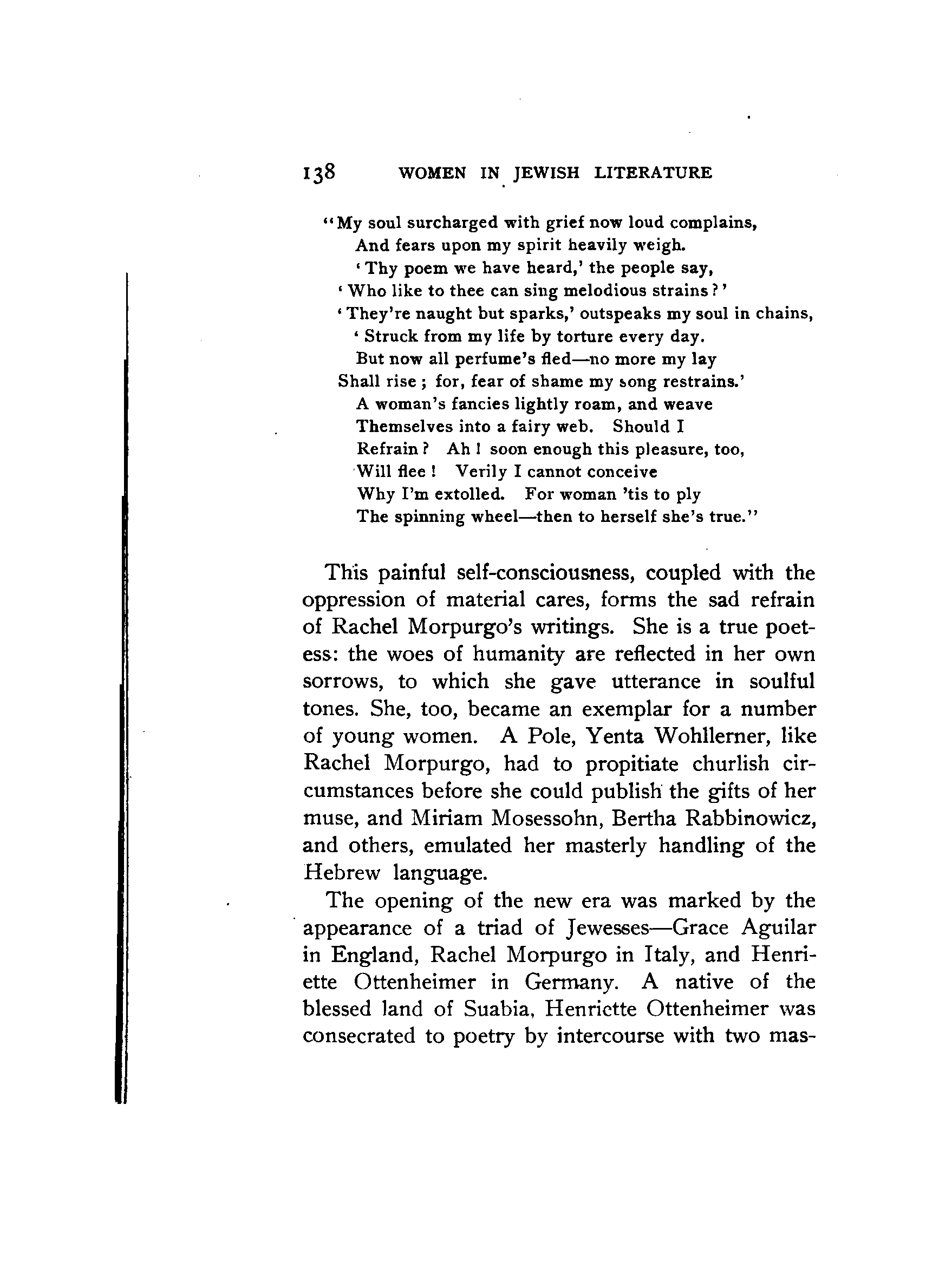 138 WOMEN IN JEWISH LITERATURE

"My soul surcharged with grief now loud complains,
And fears upon my spirit heavily weigh.
'Thy poem we have heard,' the people say,
'Who like to thee can sing melodious strains?'
'They're naught but sparks,' outspeaks my soul in chains,
'Struck from my life by torture every day.
But now all perfume's fled—no more my lay
Shall rise; for, fear of shame my song restrains.'
A woman's fancies lightly roam, and weave
Themselves into a fairy web. Should I
Refrain? Ah! soon enough this pleasure, too,
Will flee! Verily I cannot conceive
Why I'm extolled. For woman 'tis to ply
The spinning wheel—then to herself she's true."

This painful self-consciousness, coupled with the oppression of material cares, forms the sad refrain of Rachel Morpurgo's writings. She is a true poetess: the woes of humanity are reflected in her own sorrows, to which she gave utterance in soulful tones. She, too, became an exemplar for a number of young women. A Pole, Yenta Wohllerner, like Rachel Morpurgo, had to propitiate churlish circumstances before she could publish the gifts of her muse, and Miriam Mosessohn, Bertha Rabbinowicz, and others, emulated her masterly handling of the Hebrew language.

The opening of the new era was marked by the appearance of a triad of Jewesses—Grace Aguilar in England, Rachel Morpurgo in Italy, and Henriette Ottenheimer in Germany. A native of the blessed land of Suabia, Henriette Ottenheimer was consecrated to poetry by intercourse with two mas-